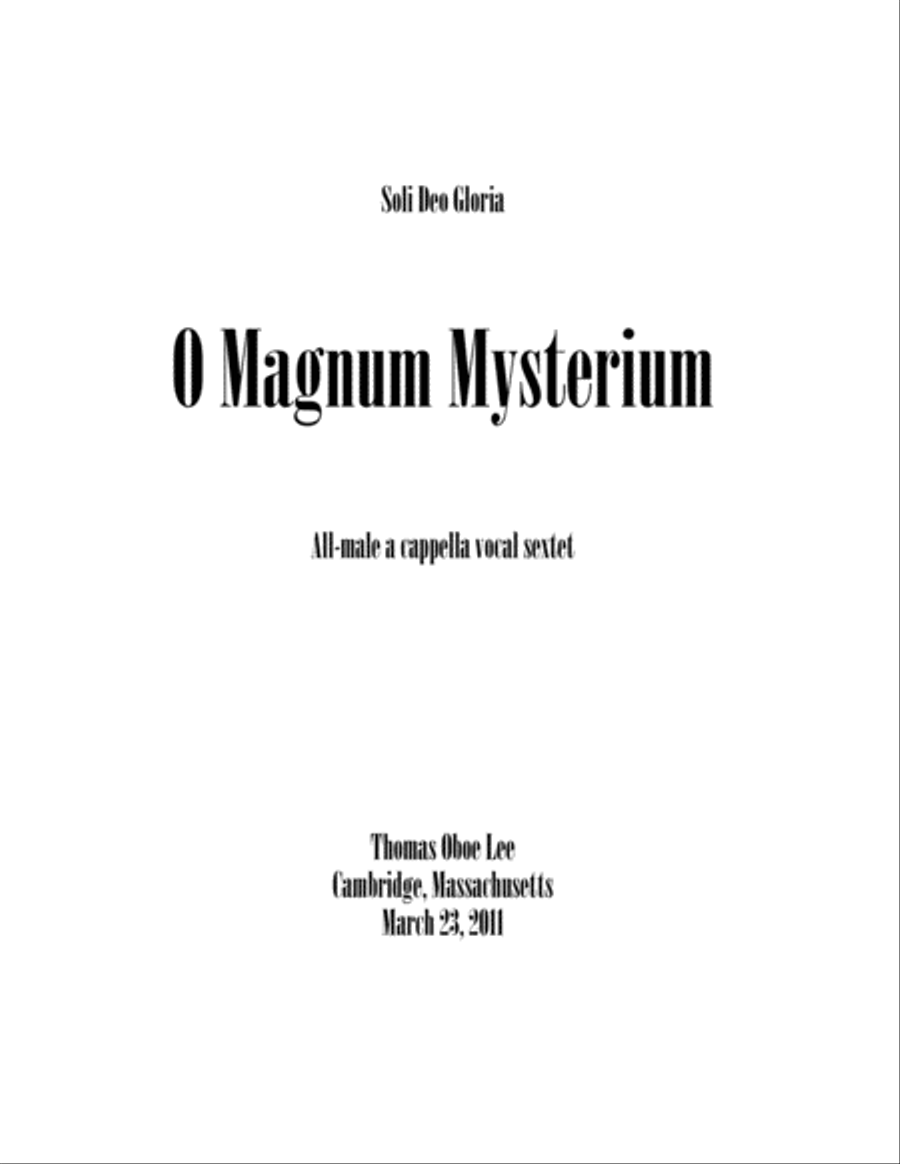 Soli Deo Gloria

O Magnum Mysterium

All-male a cappella vocal sextet

Thomas Oboe Lee
Cambridge, Massachusetts
March 23, 2011